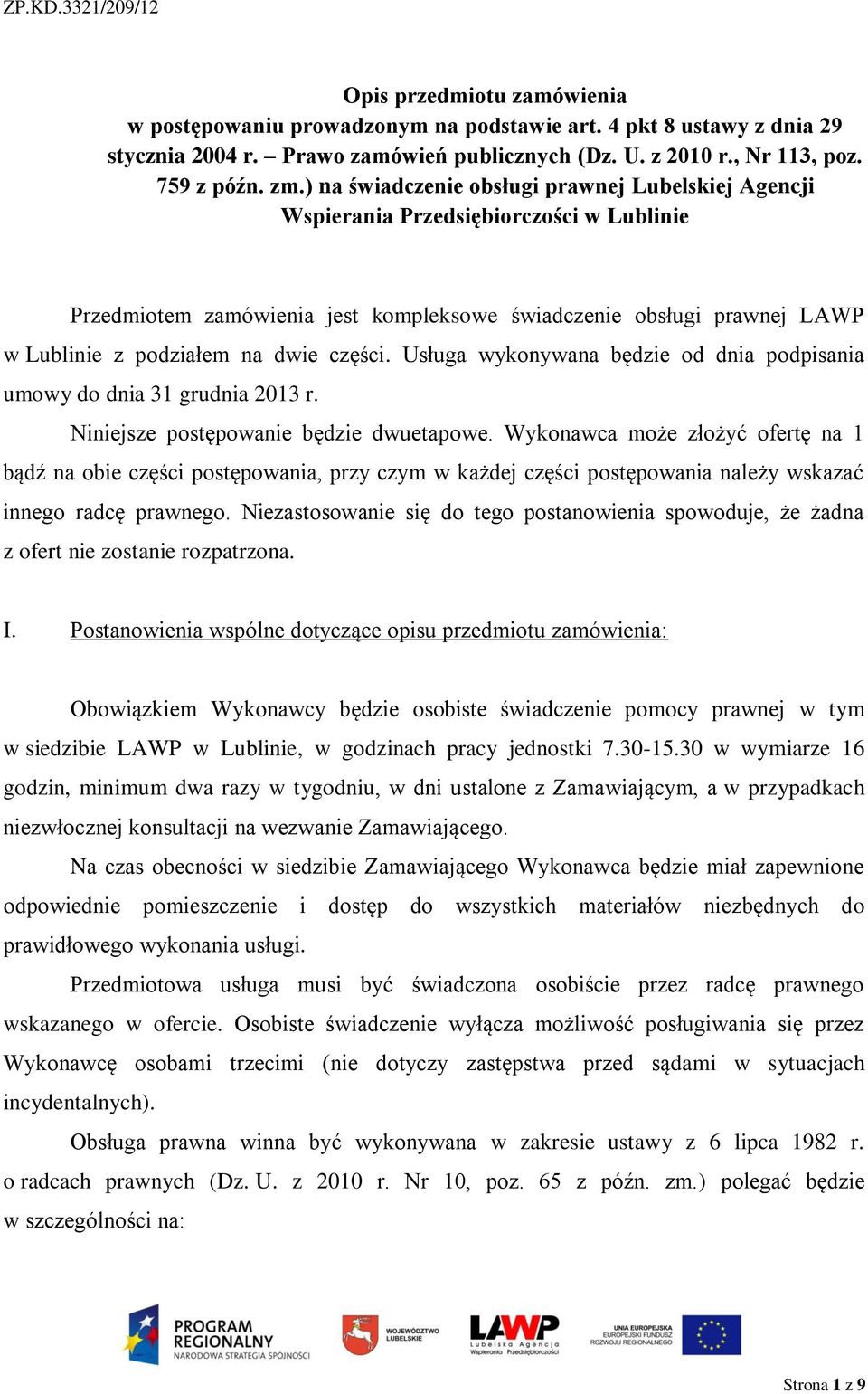 ZP.KD.3321/209/12

Opis przedmiotu zamówienia
w postępowaniu prowadzonym na podstawie art. 4 pkt 8 ustawy z dnia 29 stycznia 2004 r. – Prawo zamówień publicznych (Dz. U. z 2010 r., Nr 113, poz. 759 z późn. zm.) na świadczenie obsługi prawnej Lubelskiej Agencji Wspierania Przedsiębiorczości w Lublinie

Przedmiotem zamówienia jest kompleksowe świadczenie obsługi prawnej LAWP w Lublinie z podziałem na dwie części. Usługa wykonywana będzie od dnia podpisania umowy do dnia 31 grudnia 2013 r.

Niniejsze postępowanie będzie dwuetapowe. Wykonawca może złożyć ofertę na 1 bądź na obie części postępowania, przy czym w każdej części postępowania należy wskazać innego radcę prawnego. Niezastosowanie się do tego postanowienia spowoduje, że żadna z ofert nie zostanie rozpatrzona.

I. Postanowienia wspólne dotyczące opisu przedmiotu zamówienia:

Obowiązkiem Wykonawcy będzie osobiste świadczenie pomocy prawnej w tym w siedzibie LAWP w Lublinie, w godzinach pracy jednostki 7.30-15.30 w wymiarze 16 godzin, minimum dwa razy w tygodniu, w dni ustalone z Zamawiającym, a w przypadkach niezwłocznej konsultacji na wezwanie Zamawiającego.

Na czas obecności w siedzibie Zamawiającego Wykonawca będzie miał zapewnione odpowiednie pomieszczenie i dostęp do wszystkich materiałów niezbędnych do prawidłowego wykonania usługi.

Przedmiotowa usługa musi być świadczona osobiście przez radcę prawnego wskazanego w ofercie. Osobiste świadczenie wyłącza możliwość posługiwania się przez Wykonawcę osobami trzecimi (nie dotyczy zastępstwa przed sądami w sytuacjach incydentalnych).

Obsługa prawna winna być wykonywana w zakresie ustawy z 6 lipca 1982 r. o radcach prawnych (Dz. U. z 2010 r. Nr 10, poz. 65 z późn. zm.) polegać będzie w szczególności na:

PROGRAM REGIONALNY NARODOWA STRATEGIA SPÓJNOŚCI
WOJEWÓDZTWO LUBELSKIE
LAWP Lubelska Agencja Wspierania Przedsiębiorczości
UNIA EUROPEJSKA EUROPEJSKI FUNDUSZ ROZWOJU REGIONALNEGO

Strona 1 z 9